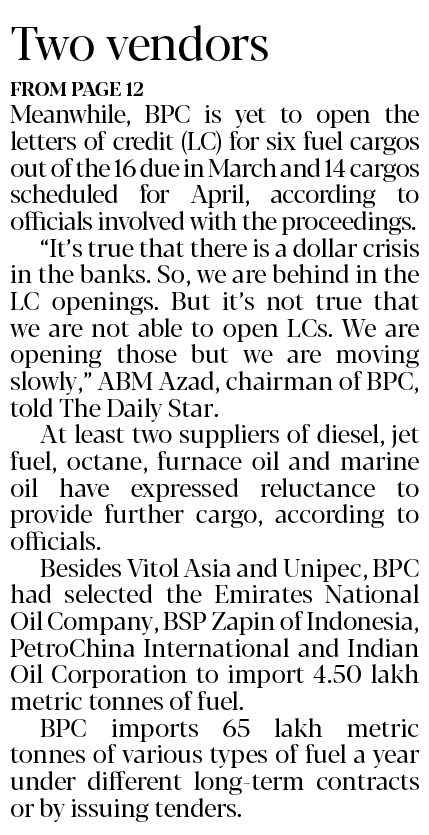 Two vendors

FROM PAGE 12

Meanwhile, BPC is yet to open the letters of credit (LC) for six fuel cargos out of the 16 due in March and 14 cargos scheduled for April, according to officials involved with the proceedings.

"It's true that there is a dollar crisis in the banks. So, we are behind in the LC openings. But it's not true that we are not able to open LCs. We are opening those but we are moving slowly," ABM Azad, chairman of BPC, told The Daily Star.

At least two suppliers of diesel, jet fuel, octane, furnace oil and marine oil have expressed reluctance to provide further cargo, according to officials.

Besides Vitol Asia and Unipec, BPC had selected the Emirates National Oil Company, BSP Zapin of Indonesia, PetroChina International and Indian Oil Corporation to import 4.50 lakh metric tonnes of fuel.

BPC imports 65 lakh metric tonnes of various types of fuel a year under different long-term contracts or by issuing tenders.